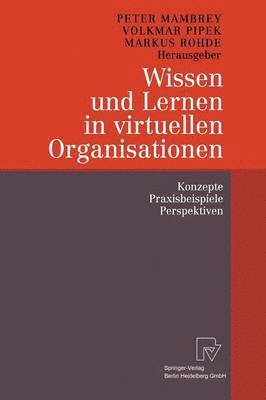 PETER MAMBREY
VOLKMAR PIPEK
MARKUS ROHDE
Herausgeber

Wissen und Lernen in virtuellen Organisationen

Konzepte
Praxisbeispiele
Perspektiven

Springer-Verlag
Berlin Heidelberg GmbH